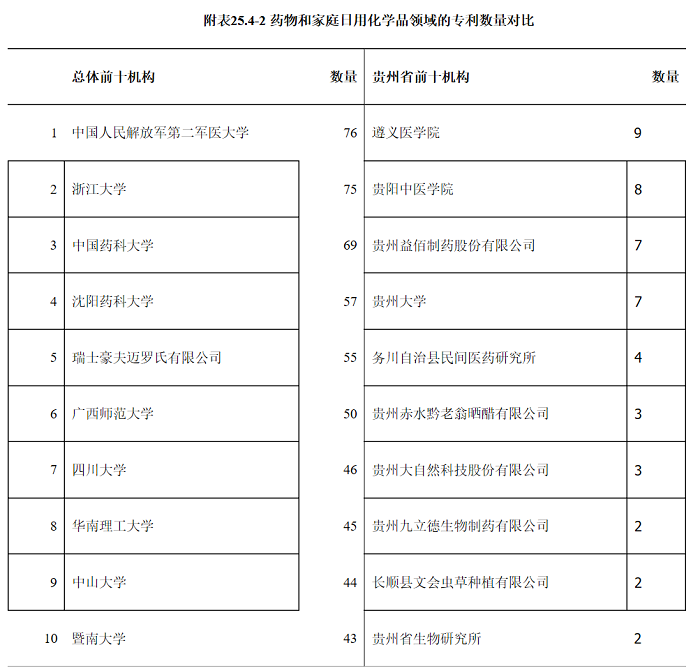 附表25.4-2 药物和家庭日用化学品领域的专利数量对比

| | 总体前十机构 | 数量 | 贵州省前十机构 | 数量 |
|---|---|---|---|---|
| 1 | 中国人民解放军第二军医大学 | 76 | 遵义医学院 | 9 |
| 2 | 浙江大学 | 75 | 贵阳中医学院 | 8 |
| 3 | 中国药科大学 | 69 | 贵州益佰制药股份有限公司 | 7 |
| 4 | 沈阳药科大学 | 57 | 贵州大学 | 7 |
| 5 | 瑞士豪夫迈罗氏有限公司 | 55 | 务川自治县民间医药研究所 | 4 |
| 6 | 广西师范大学 | 50 | 贵州赤水黔老翁晒醋有限公司 | 3 |
| 7 | 四川大学 | 46 | 贵州大自然科技股份有限公司 | 3 |
| 8 | 华南理工大学 | 45 | 贵州九立德生物制药有限公司 | 2 |
| 9 | 中山大学 | 44 | 长顺县文会虫草种植有限公司 | 2 |
| 10 | 暨南大学 | 43 | 贵州省生物研究所 | 2 |